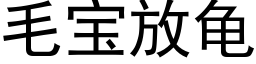 毛宝放龟